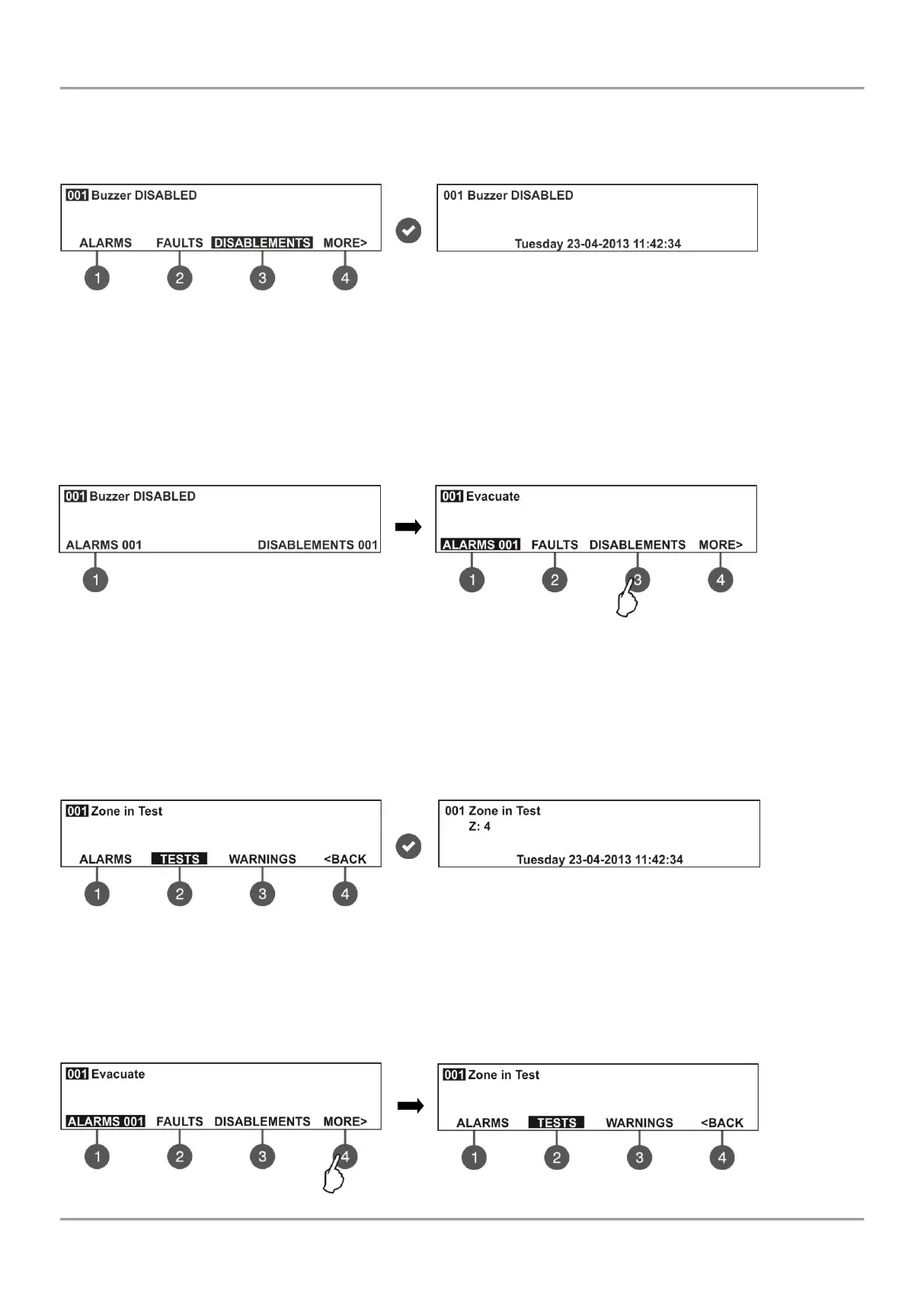 001 Buzzer DISABLED

ALARMS FAULTS DISABLEMENTS MORE>

1 2 3 4

001 Buzzer DISABLED

Tuesday 23-04-2013 11:42:34

001 Buzzer DISABLED

ALARMS 001 DISABLEMENTS 001

1

001 Evacuate

ALARMS 001 FAULTS DISABLEMENTS MORE>

1 2 3 4

001 Zone in Test

ALARMS TESTS WARNINGS <BACK

1 2 3 4

001 Zone in Test
Z: 4

Tuesday 23-04-2013 11:42:34

001 Evacuate

ALARMS 001 FAULTS DISABLEMENTS MORE>

1 2 3 4

001 Zone in Test

ALARMS TESTS WARNINGS <BACK

1 2 3 4